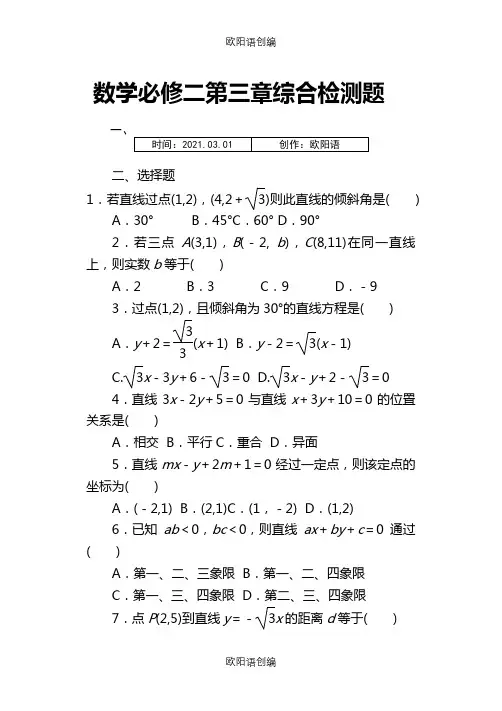 欧阳语创编

数学必修二第三章综合检测题

一、

| 时间：2021.03.01 | 创作：欧阳语 |
|---|---|

二、选择题

1．若直线过点(1,2)，$(4,2+\sqrt{3})$则此直线的倾斜角是(　　)

A．30°　　B．45°C．60° D．90°

2．若三点 $A(3,1)$，$B(-2, b)$，$C(8,11)$在同一直线上，则实数 $b$ 等于(　　)

A．2　　B．3　　C．9　　D．-9

3．过点(1,2)，且倾斜角为 30°的直线方程是(　　)

A．$y+2=\frac{\sqrt{3}}{3}(x+1)$ B．$y-2=\sqrt{3}(x-1)$

C.$\sqrt{3}x-3y+6-\sqrt{3}=0$ D.$\sqrt{3}x-y+2-\sqrt{3}=0$

4．直线 $3x-2y+5=0$ 与直线 $x+3y+10=0$ 的位置关系是(　　)

A．相交 B．平行 C．重合 D．异面

5．直线 $mx-y+2m+1=0$ 经过一定点，则该定点的坐标为(　　)

A．(-2,1) B．(2,1)C．(1，-2) D．(1,2)

6．已知 $ab<0$，$bc<0$，则直线 $ax+by+c=0$ 通过(　　)

A．第一、二、三象限 B．第一、二、四象限

C．第一、三、四象限 D．第二、三、四象限

7．点 $P(2,5)$到直线 $y=-\sqrt{3}x$的距离 $d$ 等于(　　)

欧阳语创编